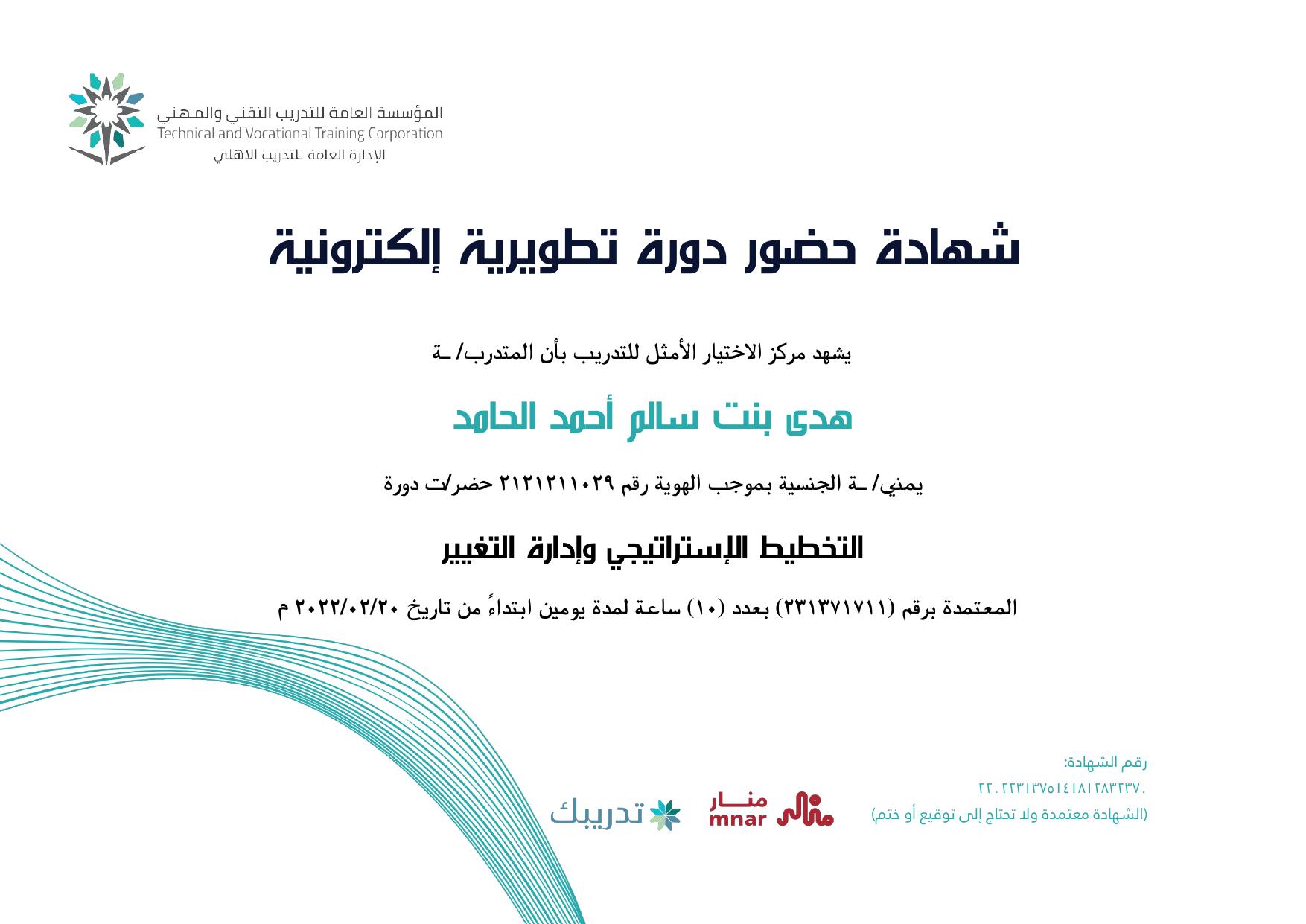 المؤسسة العامة للتدريب التقني والمهني
Technical and Vocational Training Corporation
الإدارة العامة للتدريب الاهلي

شهادة حضور دورة تطويرية إلكترونية

يشهد مركز الاختيار الأمثل للتدريب بأن المتدرب/ ـة

هدى بنت سالم أحمد الحامد

يمني/ ـة الجنسية بموجب الهوية رقم ٢١٢١٢١١٠٢٩ حضر/ت دورة

التخطيط الإستراتيجي وإدارة التغيير

المعتمدة برقم (٢٣١٣٧١٧١١) بعدد (١٠) ساعة لمدة يومين ابتداءً من تاريخ ٢٠٢٢/٠٢/٢٠ م

رقم الشهادة:
٢٢٠٢٢٣١٣٧٥١٤١٨١٢٨٣٢٣٧٠
(الشهادة معتمدة ولا تحتاج إلى توقيع أو ختم)

منار
mnar

تدريبك